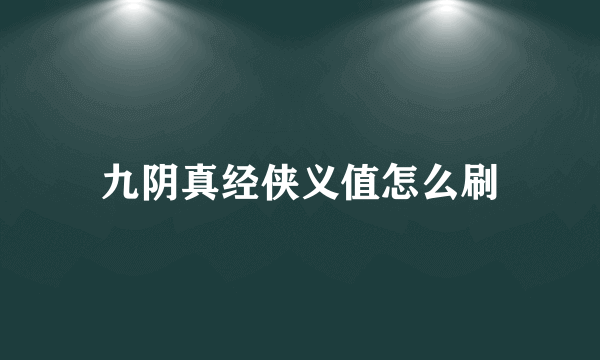 九阴真经侠义值怎么刷